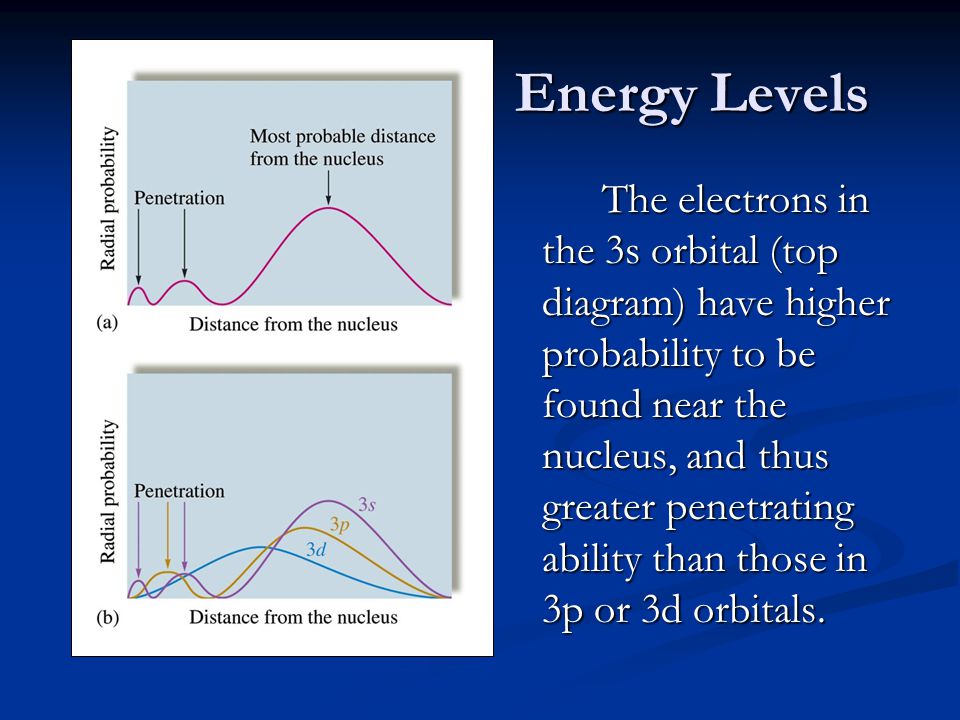 Radial probability

Most probable distance from the nucleus

Penetration

(a) Distance from the nucleus

Radial probability

Penetration

3s

3p

3d

(b) Distance from the nucleus

Energy Levels

The electrons in the 3s orbital (top diagram) have higher probability to be found near the nucleus, and thus greater penetrating ability than those in 3p or 3d orbitals.